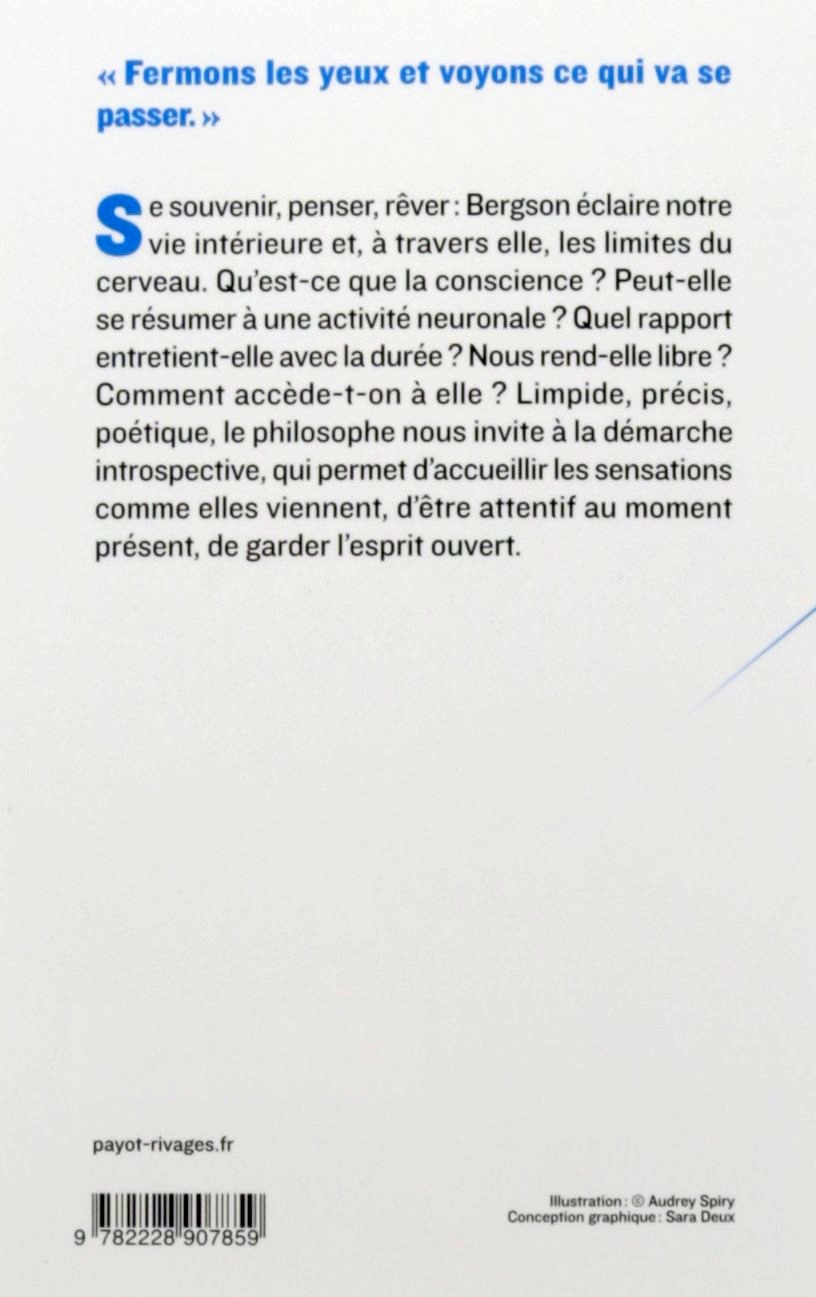 « Fermons les yeux et voyons ce qui va se passer. »

Se souvenir, penser, rêver : Bergson éclaire notre vie intérieure et, à travers elle, les limites du cerveau. Qu'est-ce que la conscience ? Peut-elle se résumer à une activité neuronale ? Quel rapport entretient-elle avec la durée ? Nous rend-elle libre ? Comment accède-t-on à elle ? Limpide, précis, poétique, le philosophe nous invite à la démarche introspective, qui permet d'accueillir les sensations comme elles viennent, d'être attentif au moment présent, de garder l'esprit ouvert.

payot-rivages.fr

9 782228 907859

Illustration : © Audrey Spiry
Conception graphique : Sara Deux